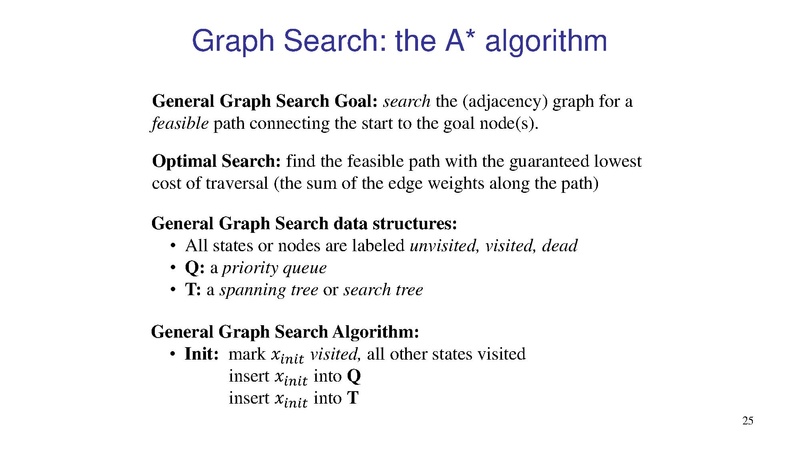 Graph Search: the A* algorithm

General Graph Search Goal: search the (adjacency) graph for a feasible path connecting the start to the goal node(s).

Optimal Search: find the feasible path with the guaranteed lowest cost of traversal (the sum of the edge weights along the path)

General Graph Search data structures:
• All states or nodes are labeled unvisited, visited, dead
• Q: a priority queue
• T: a spanning tree or search tree

General Graph Search Algorithm:
• Init: mark $x_{init}$ visited, all other states visited
insert $x_{init}$ into Q
insert $x_{init}$ into T

25